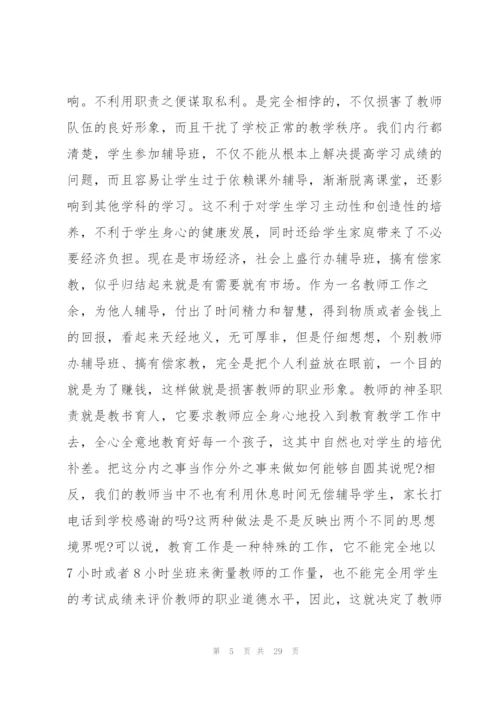 响。不利用职责之便谋取私利。是完全相悖的，不仅损害了教师队伍的良好形象，而且干扰了学校正常的教学秩序。我们内行都清楚，学生参加辅导班，不仅不能从根本上解决提高学习成绩的问题，而且容易让学生过于依赖课外辅导，渐渐脱离课堂，还影响到其他学科的学习。这不利于对学生学习主动性和创造性的培养，不利于学生身心的健康发展，同时还给学生家庭带来了不必要经济负担。现在是市场经济，社会上盛行办辅导班，搞有偿家教，似乎归结起来就是有需要就有市场。作为一名教师工作之余，为他人辅导，付出了时间精力和智慧，得到物质或者金钱上的回报，看起来天经地义，无可厚非，但是仔细想想，个别教师办辅导班、搞有偿家教，完全是把个人利益放在眼前，一个目的就是为了赚钱，这样做就是损害教师的职业形象。教师的神圣职责就是教书育人，它要求教师应全身心地投入到教育教学工作中去，全心全意地教育好每一个孩子，这其中自然也对学生的培优补差。把这分内之事当作分外之事来做如何能够自圆其说呢?相反，我们的教师当中不也有利用休息时间无偿辅导学生，家长打电话到学校感谢的吗?这两种做法是不是反映出两个不同的思想境界呢?可以说，教育工作是一种特殊的工作，它不能完全地以7小时或者8小时坐班来衡量教师的工作量，也不能完全用学生的考试成绩来评价教师的职业道德水平，因此，这就决定了教师

第 5 页 共 29 页